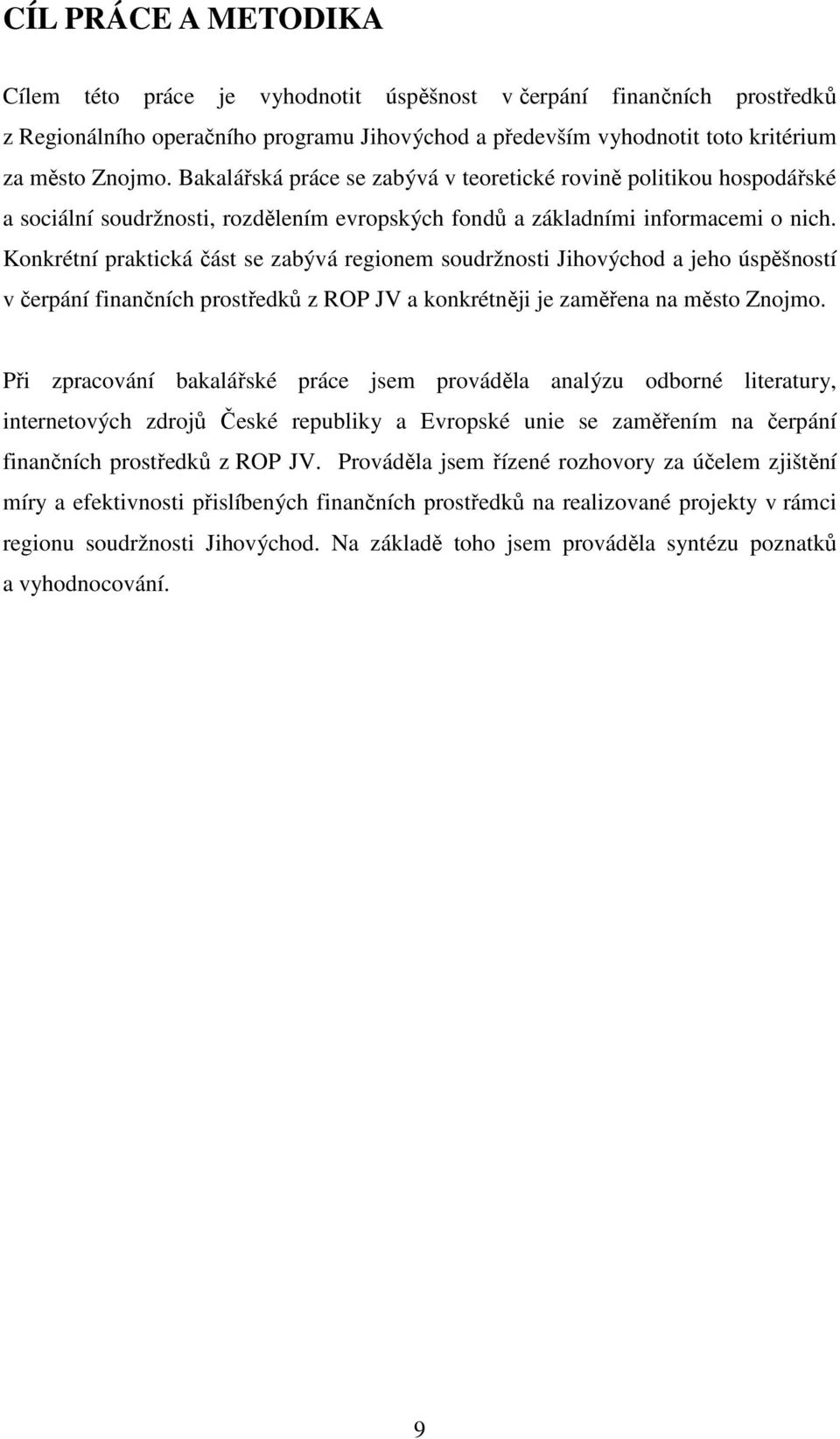 CÍL PRÁCE A METODIKA

Cílem této práce je vyhodnotit úspěšnost v čerpání finančních prostředků z Regionálního operačního programu Jihovýchod a především vyhodnotit toto kritérium za město Znojmo. Bakalářská práce se zabývá v teoretické rovině politikou hospodářské a sociální soudržnosti, rozdělením evropských fondů a základními informacemi o nich. Konkrétní praktická část se zabývá regionem soudržnosti Jihovýchod a jeho úspěšností v čerpání finančních prostředků z ROP JV a konkrétněji je zaměřena na město Znojmo.

Při zpracování bakalářské práce jsem prováděla analýzu odborné literatury, internetových zdrojů České republiky a Evropské unie se zaměřením na čerpání finančních prostředků z ROP JV. Prováděla jsem řízené rozhovory za účelem zjištění míry a efektivnosti přislíbených finančních prostředků na realizované projekty v rámci regionu soudržnosti Jihovýchod. Na základě toho jsem prováděla syntézu poznatků a vyhodnocování.

9